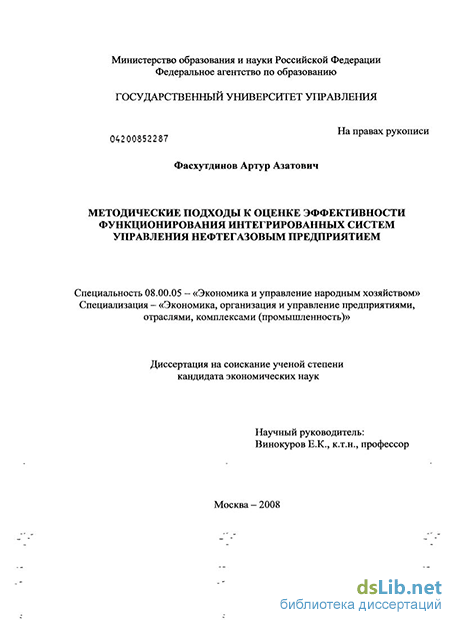 Министерство образования и науки Российской Федерации
Федеральное агентство по образованию

ГОСУДАРСТВЕННЫЙ УНИВЕРСИТЕТ УПРАВЛЕНИЯ

04200852287

На правах рукописи

Фасхутдинов Артур Азатович

МЕТОДИЧЕСКИЕ ПОДХОДЫ К ОЦЕНКЕ ЭФФЕКТИВНОСТИ ФУНКЦИОНИРОВАНИЯ ИНТЕГРИРОВАННЫХ СИСТЕМ УПРАВЛЕНИЯ НЕФТЕГАЗОВЫМ ПРЕДПРИЯТИЕМ

Специальность 08.00.05 – «Экономика и управление народным хозяйством»
Специализация – «Экономика, организация и управление предприятиями, отраслями, комплексами (промышленность)»

Диссертация на соискание ученой степени
кандидата экономических наук

Научный руководитель:
Винокуров Е.К., к.т.н., профессор

Москва – 2008

dsLib.net
библиотека диссертаций